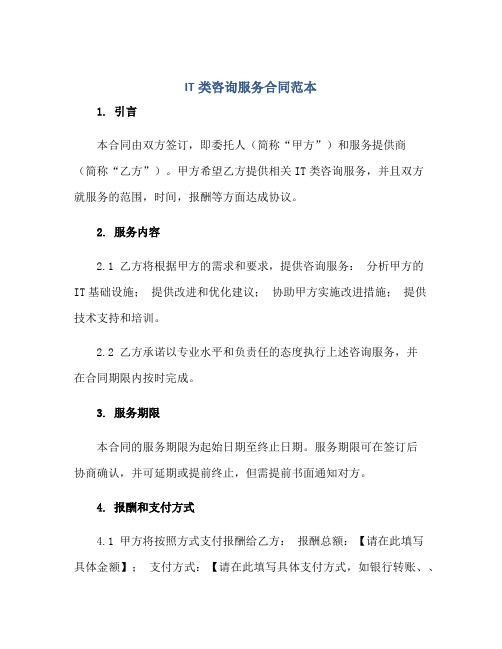 IT 类咨询服务合同范本

1. 引言

本合同由双方签订，即委托人（简称“甲方”）和服务提供商（简称“乙方”）。甲方希望乙方提供相关 IT 类咨询服务，并且双方就服务的范围，时间，报酬等方面达成协议。

2. 服务内容

2.1 乙方将根据甲方的需求和要求，提供咨询服务： 分析甲方的 IT 基础设施； 提供改进和优化建议； 协助甲方实施改进措施； 提供技术支持和培训。

2.2 乙方承诺以专业水平和负责任的态度执行上述咨询服务，并在合同期限内按时完成。

3. 服务期限

本合同的服务期限为起始日期至终止日期。服务期限可在签订后协商确认，并可延期或提前终止，但需提前书面通知对方。

4. 报酬和支付方式

4.1 甲方将按照方式支付报酬给乙方： 报酬总额：【请在此填写具体金额】； 支付方式：【请在此填写具体支付方式，如银行转账、、